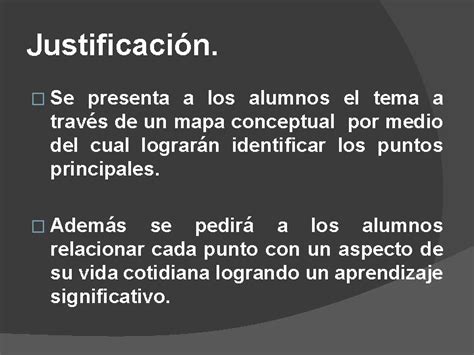 Justificación.

□ Se presenta a los alumnos el tema a través de un mapa conceptual por medio del cual lograrán identificar los puntos principales.

□ Además se pedirá a los alumnos relacionar cada punto con un aspecto de su vida cotidiana logrando un aprendizaje significativo.